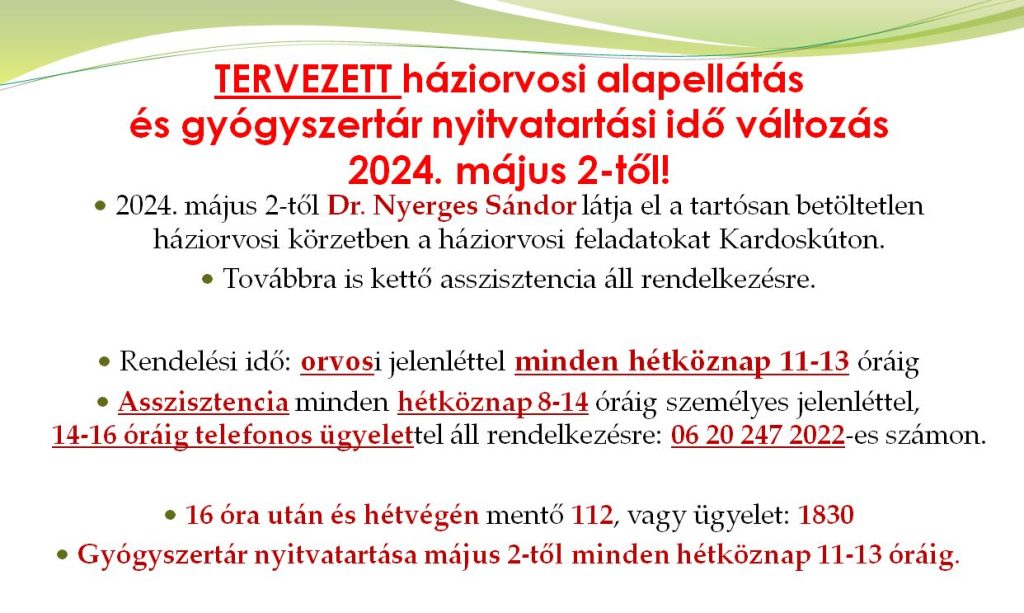 TERVEZETT háziorvosi alapellátás és gyógyszertár nyitvatartási idő változás 2024. május 2-től!

• 2024. május 2-től Dr. Nyerges Sándor látja el a tartósan betöltetlen háziorvosi körzetben a háziorvosi feladatokat Kardoskúton.

• Továbbra is kettő asszisztencia áll rendelkezésre.

• Rendelési idő: orvosi jelenléttel minden hétköznap 11-13 óráig

• Asszisztencia minden hétköznap 8-14 óráig személyes jelenléttel, 14-16 óráig telefonos ügyelettel áll rendelkezésre: 06 20 247 2022-es számon.

• 16 óra után és hétvégén mentő 112, vagy ügyelet: 1830

• Gyógyszertár nyitvatartása május 2-től minden hétköznap 11-13 óráig.